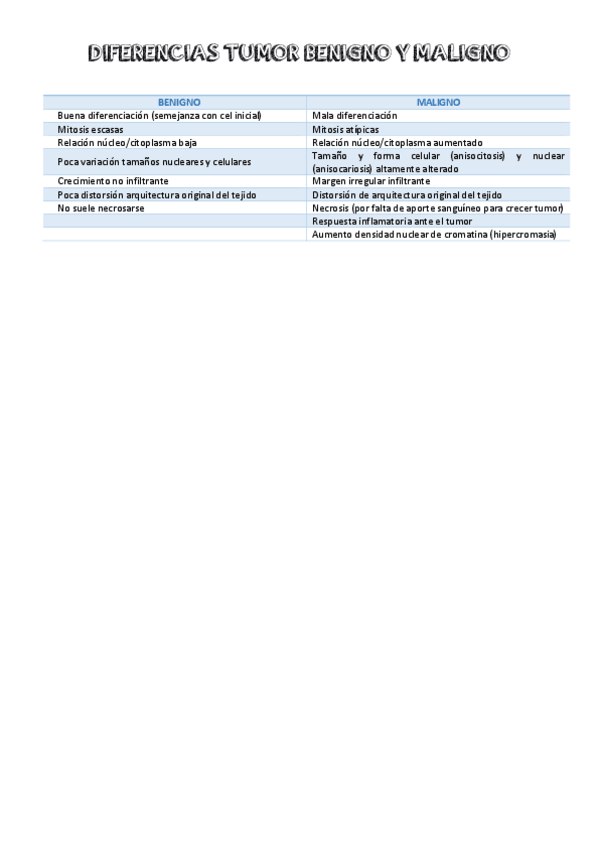 DIFERENCIAS TUMOR BENIGNO Y MALIGNO

| BENIGNO | MALIGNO |
|---|---|
| Buena diferenciación (semejanza con cel inicial) | Mala diferenciación |
| Mitosis escasas | Mitosis atípicas |
| Relación núcleo/citoplasma baja | Relación núcleo/citoplasma aumentado |
| Poca variación tamaños nucleares y celulares | Tamaño y forma celular (anisocitosis) y nuclear (anisocariosis) altamente alterado |
| Crecimiento no infiltrante | Margen irregular infiltrante |
| Poca distorsión arquitectura original del tejido | Distorsión de arquitectura original del tejido |
| No suele necrosarse | Necrosis (por falta de aporte sanguíneo para crecer tumor) |
| | Respuesta inflamatoria ante el tumor |
| | Aumento densidad nuclear de cromatina (hipercromasia) |